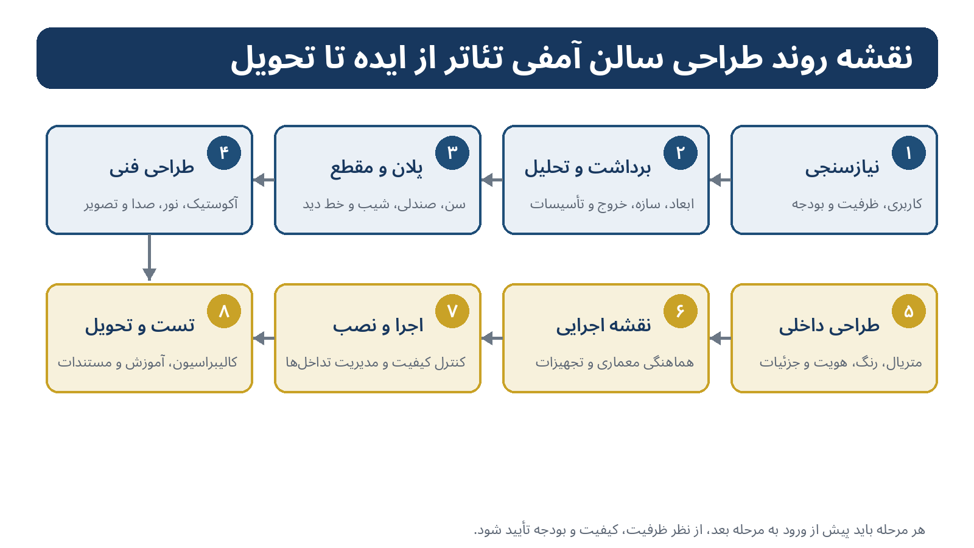 نقشه روند طراحی سالن آمفی تئاتر از ایده تا تحویل

۱
نیازسنجی
کاربری، ظرفیت و بودجه

۲
برداشت و تحلیل
ابعاد، سازه، خروج و تأسیسات

۳
پلان و مقطع
سن، صندلی، شیب و خط دید

۴
طراحی فنی
آکوستیک، نور، صدا و تصویر

۵
طراحی داخلی
متریال، رنگ، هویت و جزئیات

۶
نقشه اجرایی
هماهنگی معماری و تجهیزات

۷
اجرا و نصب
کنترل کیفیت و مدیریت تداخل‌ها

۸
تست و تحویل
کالیبراسیون، آموزش و مستندات

هر مرحله باید پیش از ورود به مرحله بعد، از نظر ظرفیت، کیفیت و بودجه تأیید شود.